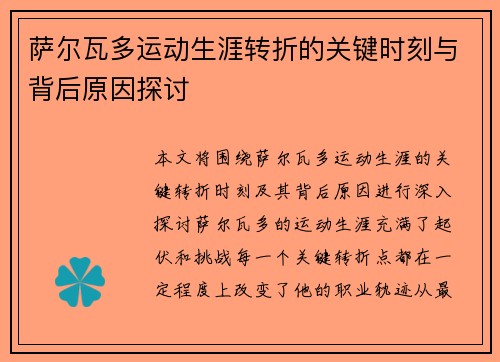 萨尔瓦多运动生涯转折的关键时刻与背后原因探讨

本文将围绕萨尔瓦多运动生涯的关键转折时刻及其背后原因进行深入探讨萨尔瓦多的运动生涯充满了起伏和挑战每一个关键转折点都在一定程度上改变了他的职业轨迹从最